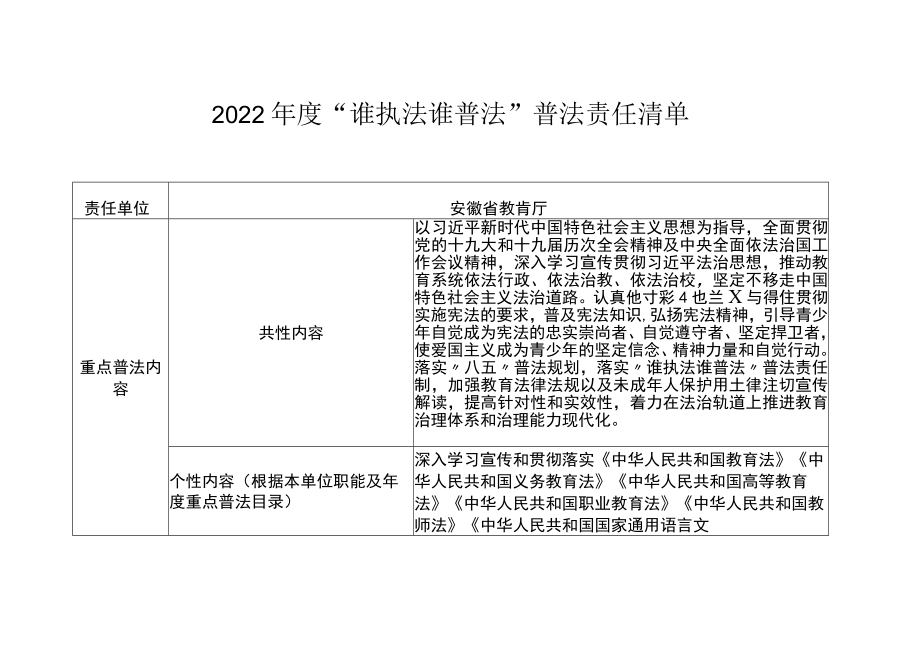 2022年度“谁执法谁普法”普法责任清单

| 责任单位 | 安徽省教育厅 | |
|---|---|---|
| 重点普法内容 | 共性内容 | 以习近平新时代中国特色社会主义思想为指导，全面贯彻党的十九大和十九届历次全会精神及中央全面依法治国工作会议精神，深入学习宣传贯彻习近平法治思想，推动教育系统依法行政、依法治教、依法治校，坚定不移走中国特色社会主义法治道路。认真他寸彩4也兰X与得住贯彻实施宪法的要求，普及宪法知识，弘扬宪法精神，引导青少年自觉成为宪法的忠实崇尚者、自觉遵守者、坚定捍卫者，使爱国主义成为青少年的坚定信念、精神力量和自觉行动。落实〃八五〃普法规划，落实〃谁执法谁普法〃普法责任制，加强教育法律法规以及未成年人保护用土律注切宣传解读，提高针对性和实效性，着力在法治轨道上推进教育治理体系和治理能力现代化。 |
| | 个性内容（根据本单位职能及年度重点普法目录） | 深入学习宣传和贯彻落实《中华人民共和国教育法》《中华人民共和国义务教育法》《中华人民共和国高等教育法》《中华人民共和国职业教育法》《中华人民共和国教师法》《中华人民共和国国家通用语言文 |